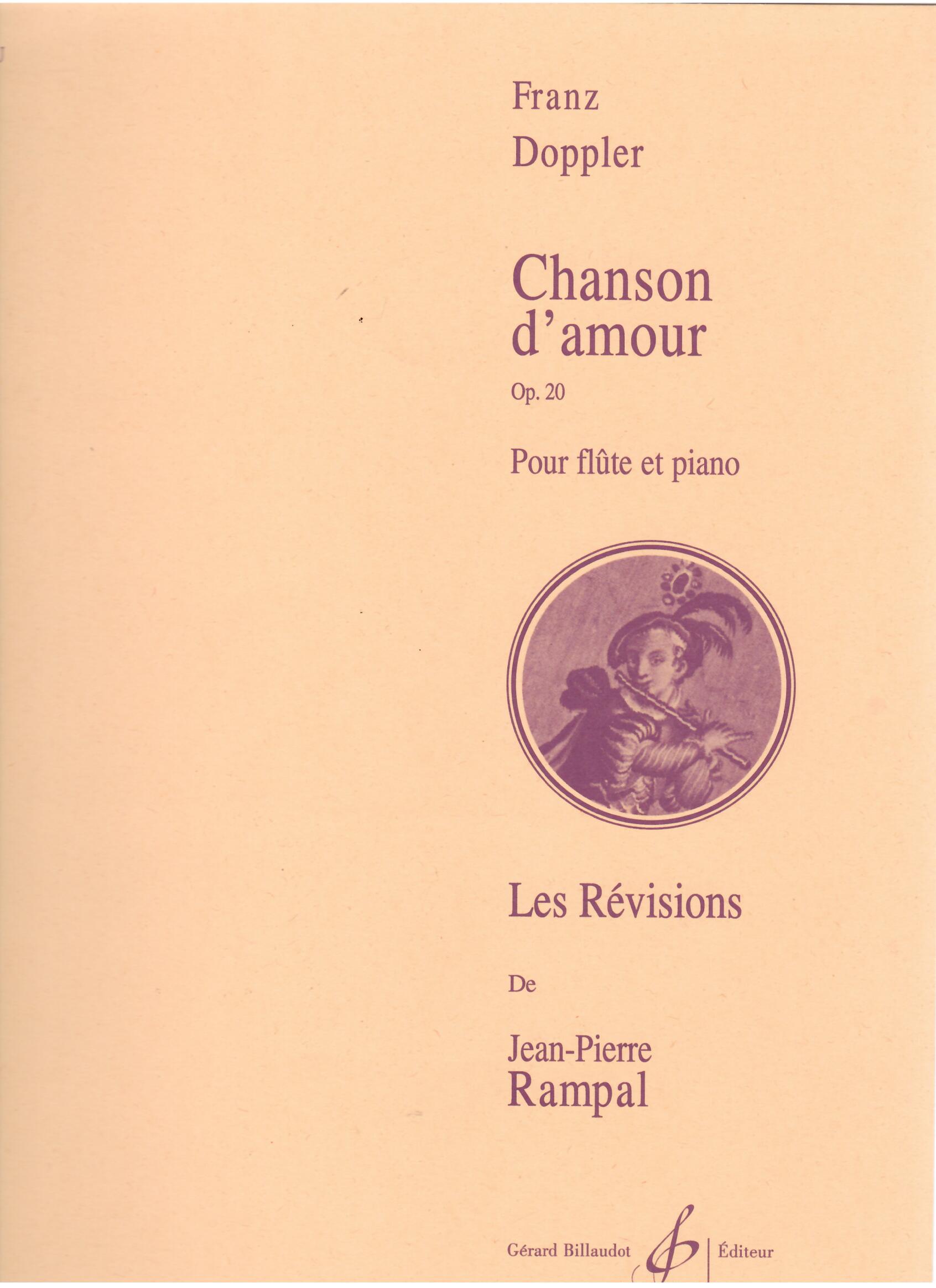 Franz
Doppler

Chanson
d'amour

Op. 20

Pour flûte et piano

Les Révisions

De

Jean-Pierre
Rampal

Gérard Billaudot Éditeur